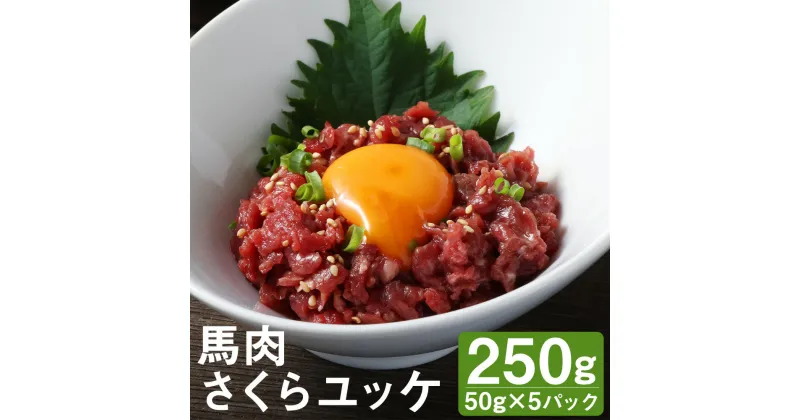 馬肉
さくらユッケ

250g
50g×5パック